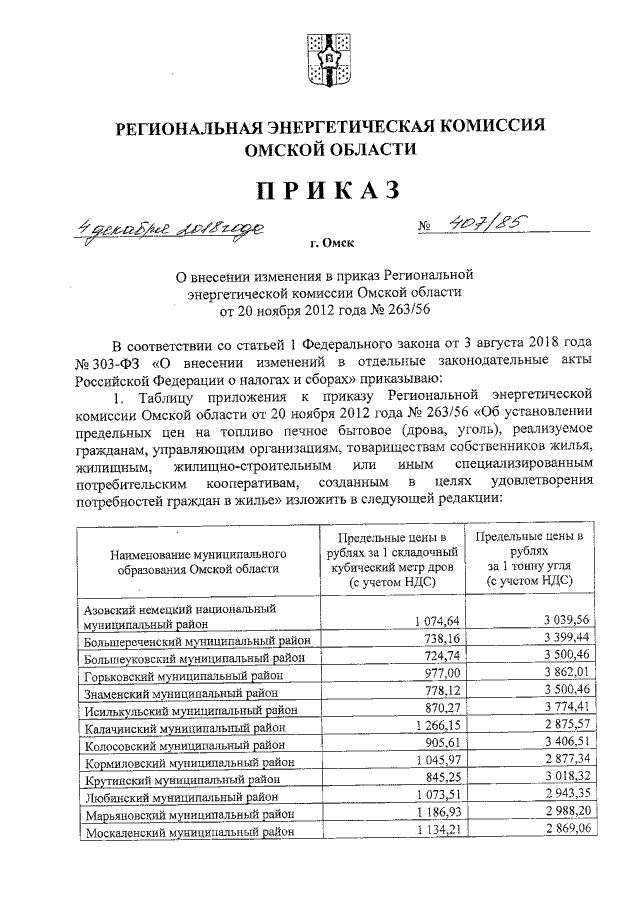 РЕГИОНАЛЬНАЯ ЭНЕРГЕТИЧЕСКАЯ КОМИССИЯ
ОМСКОЙ ОБЛАСТИ

ПРИКАЗ

4 декабря 2018 года № 407/85

г. Омск

О внесении изменения в приказ Региональной энергетической комиссии Омской области от 20 ноября 2012 года № 263/56

В соответствии со статьей 1 Федерального закона от 3 августа 2018 года № 303-ФЗ «О внесении изменений в отдельные законодательные акты Российской Федерации о налогах и сборах» приказываю:

1. Таблицу приложения к приказу Региональной энергетической комиссии Омской области от 20 ноября 2012 года № 263/56 «Об установлении предельных цен на топливо печное бытовое (дрова, уголь), реализуемое гражданам, управляющим организациям, товариществам собственников жилья, жилищным, жилищно-строительным или иным специализированным потребительским кооперативам, созданным в целях удовлетворения потребностей граждан в жилье» изложить в следующей редакции:

| Наименование муниципального образования Омской области | Предельные цены в рублях за 1 складочный кубический метр дров (с учетом НДС) | Предельные цены в рублях за 1 тонну угля (с учетом НДС) |
|---|---|---|
| Азовский немецкий национальный муниципальный район | 1 074,64 | 3 039,56 |
| Большереченский муниципальный район | 738,16 | 3 399,44 |
| Большеуковский муниципальный район | 724,74 | 3 500,46 |
| Горьковский муниципальный район | 977,00 | 3 862,01 |
| Знаменский муниципальный район | 778,12 | 3 500,46 |
| Исилькульский муниципальный район | 870,27 | 3 774,41 |
| Калачинский муниципальный район | 1 266,15 | 2 875,57 |
| Колосовский муниципальный район | 905,61 | 3 406,51 |
| Кормиловский муниципальный район | 1 045,97 | 2 877,34 |
| Крутинский муниципальный район | 845,25 | 3 018,32 |
| Любинский муниципальный район | 1 073,51 | 2 943,35 |
| Марьяновский муниципальный район | 1 186,93 | 2 988,20 |
| Москаленский муниципальный район | 1 134,21 | 2 869,06 |